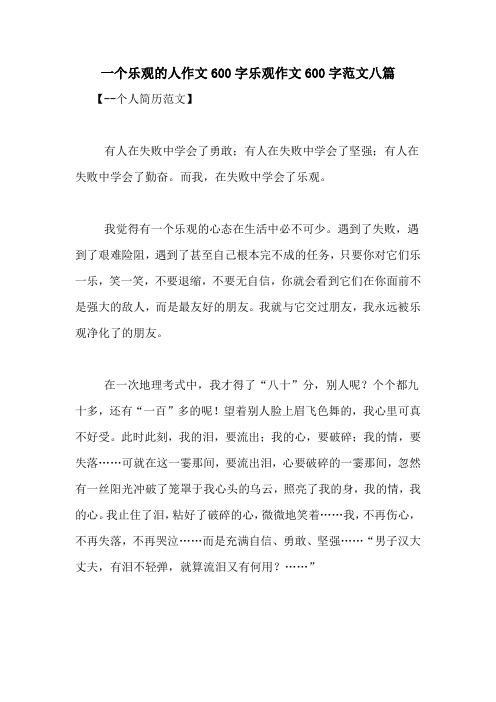 一个乐观的人作文 600 字乐观作文 600 字范文八篇

【--个人简历范文】

有人在失败中学会了勇敢；有人在失败中学会了坚强；有人在失败中学会了勤奋。而我，在失败中学会了乐观。

我觉得有一个乐观的心态在生活中必不可少。遇到了失败，遇到了艰难险阻，遇到了甚至自己根本完不成的任务，只要你对它们乐一乐，笑一笑，不要退缩，不要无自信，你就会看到它们在你面前不是强大的敌人，而是最友好的朋友。我就与它交过朋友，我永远被乐观净化了的朋友。

在一次地理考式中，我才得了“八十”分，别人呢？个个都九十多，还有“一百”多的呢！望着别人脸上眉飞色舞的，我心里可真不好受。此时此刻，我的泪，要流出；我的心，要破碎；我的情，要失落……可就在这一霎那间，要流出泪，心要破碎的一霎那间，忽然有一丝阳光冲破了笼罩于我心头的乌云，照亮了我的身，我的情，我的心。我止住了泪，粘好了破碎的心，微微地笑着……我，不再伤心，不再失落，不再哭泣……而是充满自信、勇敢、坚强……“男子汉大丈夫，有泪不轻弹，就算流泪又有何用？……”